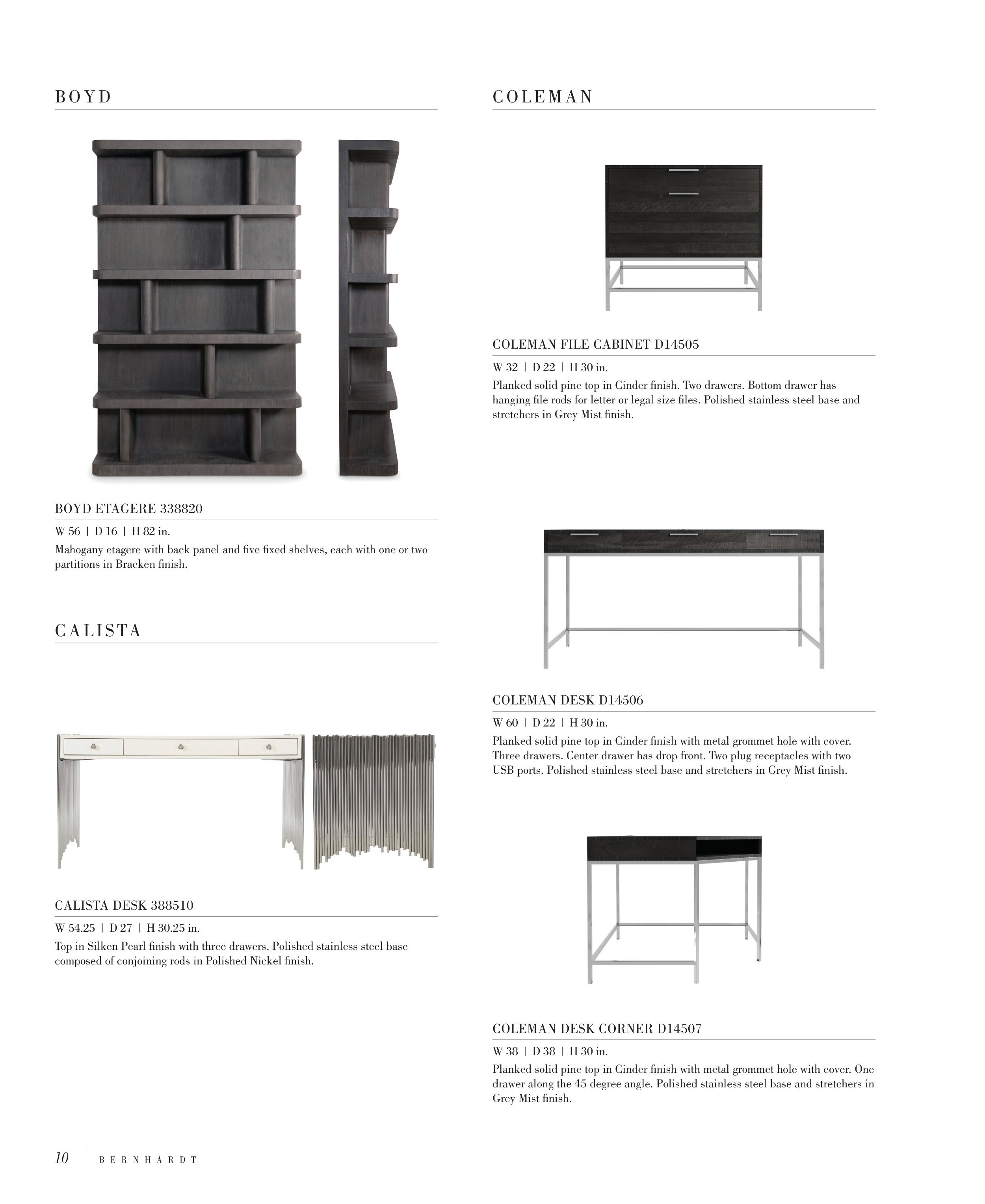 BOYD

BOYD ETAGERE 338820

W 56 | D 16 | H 82 in.

Mahogany etagere with back panel and five fixed shelves, each with one or two partitions in Bracken finish.

CALISTA

CALISTA DESK 388510

W 54.25 | D 27 | H 30.25 in.

Top in Silken Pearl finish with three drawers. Polished stainless steel base composed of conjoining rods in Polished Nickel finish.

COLEMAN

COLEMAN FILE CABINET D14505

W 32 | D 22 | H 30 in.

Planked solid pine top in Cinder finish. Two drawers. Bottom drawer has hanging file rods for letter or legal size files. Polished stainless steel base and stretchers in Grey Mist finish.

COLEMAN DESK D14506

W 60 | D 22 | H 30 in.

Planked solid pine top in Cinder finish with metal grommet hole with cover. Three drawers. Center drawer has drop front. Two plug receptacles with two USB ports. Polished stainless steel base and stretchers in Grey Mist finish.

COLEMAN DESK CORNER D14507

W 38 | D 38 | H 30 in.

Planked solid pine top in Cinder finish with metal grommet hole with cover. One drawer along the 45 degree angle. Polished stainless steel base and stretchers in Grey Mist finish.

10 | BERNHARDT